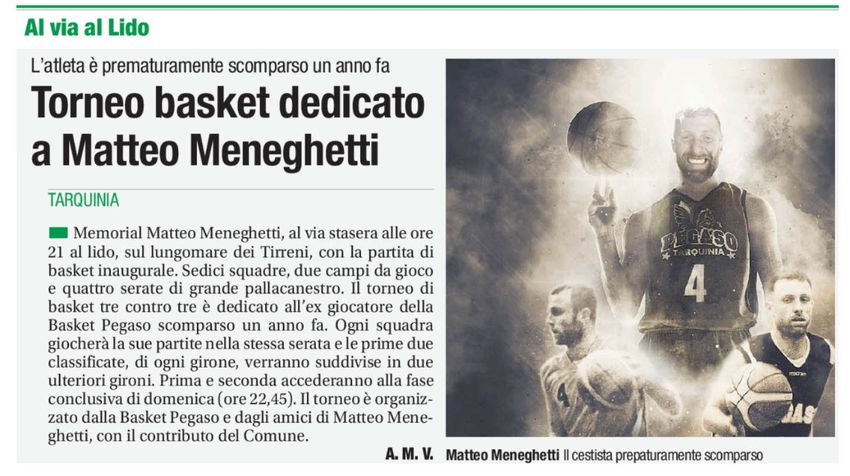 Al via al Lido

L'atleta è prematuramente scomparso un anno fa

Torneo basket dedicato a Matteo Meneghetti

TARQUINIA

Memorial Matteo Meneghetti, al via stasera alle ore 21 al lido, sul lungomare dei Tirreni, con la partita di basket inaugurale. Sedici squadre, due campi da gioco e quattro serate di grande pallacanestro. Il torneo di basket tre contro tre è dedicato all'ex giocatore della Basket Pegaso scomparso un anno fa. Ogni squadra giocherà la sue partite nella stessa serata e le prime due classificate, di ogni girone, verranno suddivise in due ulteriori gironi. Prima e seconda accederanno alla fase conclusiva di domenica (ore 22,45). Il torneo è organizzato dalla Basket Pegaso e dagli amici di Matteo Meneghetti, con il contributo del Comune.

A. M. V.

PEGASO TARQUINIA 4

Matteo Meneghetti Il cestista prepaturamente scomparso